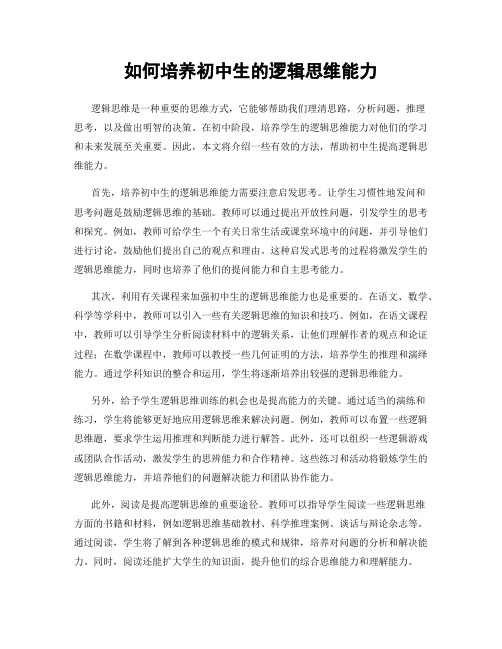 如何培养初中生的逻辑思维能力

逻辑思维是一种重要的思维方式，它能够帮助我们理清思路，分析问题，推理思考，以及做出明智的决策。在初中阶段，培养学生的逻辑思维能力对他们的学习和未来发展至关重要。因此，本文将介绍一些有效的方法，帮助初中生提高逻辑思维能力。

首先，培养初中生的逻辑思维能力需要注意启发思考。让学生习惯性地发问和思考问题是鼓励逻辑思维的基础。教师可以通过提出开放性问题，引发学生的思考和探究。例如，教师可给学生一个有关日常生活或课堂环境中的问题，并引导他们进行讨论，鼓励他们提出自己的观点和理由。这种启发式思考的过程将激发学生的逻辑思维能力，同时也培养了他们的提问能力和自主思考能力。

其次，利用有关课程来加强初中生的逻辑思维能力也是重要的。在语文、数学、科学等学科中，教师可以引入一些有关逻辑思维的知识和技巧。例如，在语文课程中，教师可以引导学生分析阅读材料中的逻辑关系，让他们理解作者的观点和论证过程；在数学课程中，教师可以教授一些几何证明的方法，培养学生的推理和演绎能力。通过学科知识的整合和运用，学生将逐渐培养出较强的逻辑思维能力。

另外，给予学生逻辑思维训练的机会也是提高能力的关键。通过适当的演练和练习，学生将能够更好地应用逻辑思维来解决问题。例如，教师可以布置一些逻辑思维题，要求学生运用推理和判断能力进行解答。此外，还可以组织一些逻辑游戏或团队合作活动，激发学生的思辨能力和合作精神。这些练习和活动将锻炼学生的逻辑思维能力，并培养他们的问题解决能力和团队协作能力。

此外，阅读是提高逻辑思维的重要途径。教师可以指导学生阅读一些逻辑思维方面的书籍和材料，例如逻辑思维基础教材、科学推理案例、谈话与辩论杂志等。通过阅读，学生将了解到各种逻辑思维的模式和规律，培养对问题的分析和解决能力。同时，阅读还能扩大学生的知识面，提升他们的综合思维能力和理解能力。